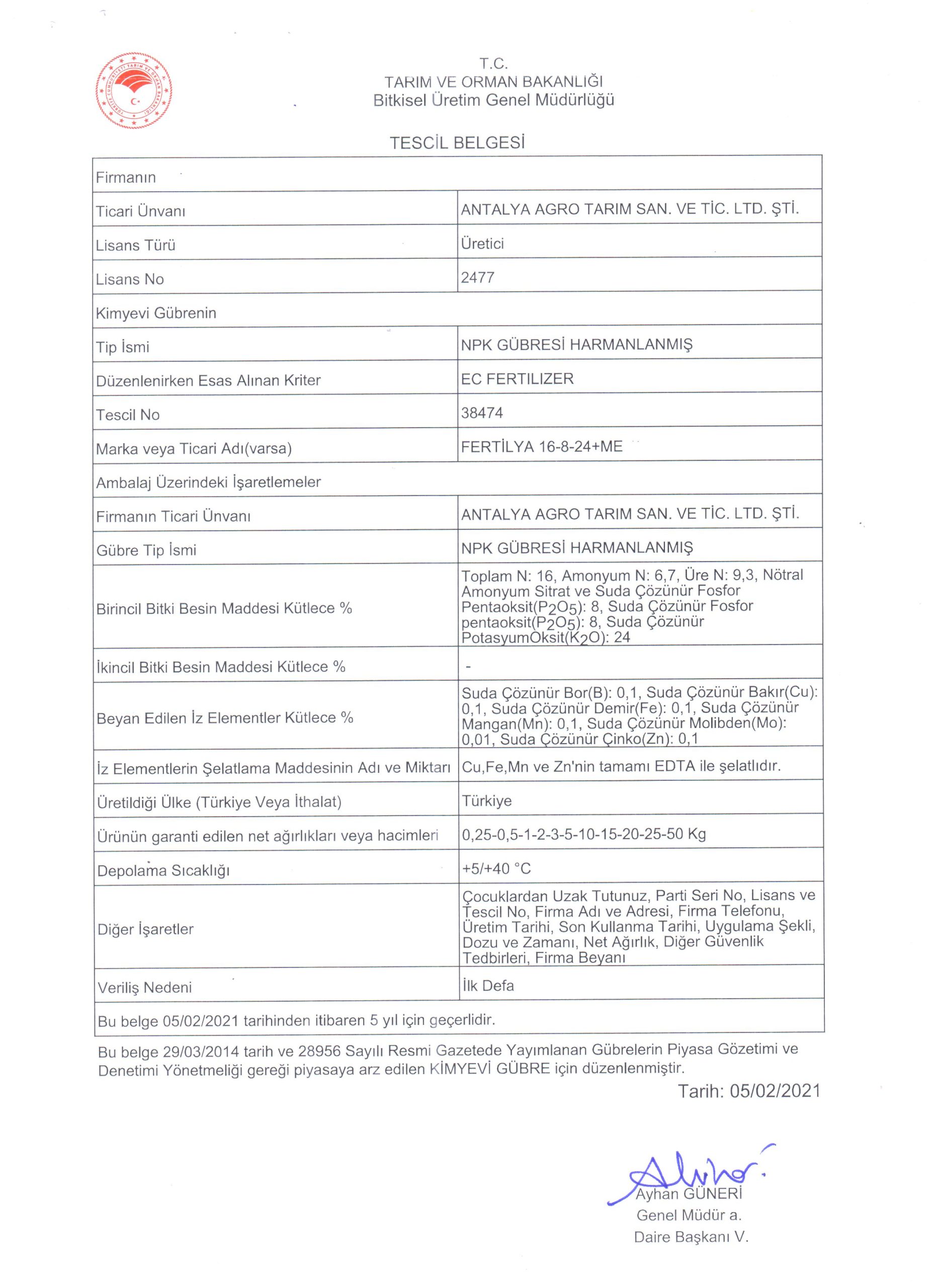 T.C.
TARIM VE ORMAN BAKANLIĞI
Bitkisel Üretim Genel Müdürlüğü

TESCİL BELGESİ

| Firmanın | |
|---|---|
| Ticari Ünvanı | ANTALYA AGRO TARIM SAN. VE TİC. LTD. ŞTİ. |
| Lisans Türü | Üretici |
| Lisans No | 2477 |
| Kimyevi Gübrenin | |
| Tip İsmi | NPK GÜBRESİ HARMANLANMIŞ |
| Düzenlenirken Esas Alınan Kriter | EC FERTILIZER |
| Tescil No | 38474 |
| Marka veya Ticari Adı(varsa) | FERTİLYA 16-8-24+ME |
| Ambalaj Üzerindeki İşaretlemeler | |
| Firmanın Ticari Ünvanı | ANTALYA AGRO TARIM SAN. VE TİC. LTD. ŞTİ. |
| Gübre Tip İsmi | NPK GÜBRESİ HARMANLANMIŞ |
| Birincil Bitki Besin Maddesi Kütlece % | Toplam N: 16, Amonyum N: 6,7, Üre N: 9,3, Nötral Amonyum Sitrat ve Suda Çözünür Fosfor Pentaoksit($P_2O_5$): 8, Suda Çözünür Fosfor pentaoksit($P_2O_5$): 8, Suda Çözünür PotasyumOksit($K_2O$): 24 |
| İkincil Bitki Besin Maddesi Kütlece % | - |
| Beyan Edilen İz Elementler Kütlece % | Suda Çözünür Bor(B): 0,1, Suda Çözünür Bakır(Cu): 0,1, Suda Çözünür Demir(Fe): 0,1, Suda Çözünür Mangan(Mn): 0,1, Suda Çözünür Molibden(Mo): 0,01, Suda Çözünür Çinko(Zn): 0,1 |
| İz Elementlerin Şelatlama Maddesinin Adı ve Miktarı | Cu,Fe,Mn ve Zn'nin tamamı EDTA ile şelatlıdır. |
| Üretildiği Ülke (Türkiye Veya İthalat) | Türkiye |
| Ürünün garanti edilen net ağırlıkları veya hacimleri | 0,25-0,5-1-2-3-5-10-15-20-25-50 Kg |
| Depolama Sıcaklığı | +5/+40 °C |
| Diğer İşaretler | Çocuklardan Uzak Tutunuz, Parti Seri No, Lisans ve Tescil No, Firma Adı ve Adresi, Firma Telefonu, Üretim Tarihi, Son Kullanma Tarihi, Uygulama Şekli, Dozu ve Zamanı, Net Ağırlık, Diğer Güvenlik Tedbirleri, Firma Beyanı |
| Veriliş Nedeni | İlk Defa |
| Bu belge 05/02/2021 tarihinden itibaren 5 yıl için geçerlidir. | |

Bu belge 29/03/2014 tarih ve 28956 Sayılı Resmi Gazetede Yayımlanan Gübrelerin Piyasa Gözetimi ve Denetimi Yönetmeliği gereği piyasaya arz edilen KİMYEVİ GÜBRE için düzenlenmiştir.

Tarih: 05/02/2021

Ayhan GÜNERİ
Genel Müdür a.
Daire Başkanı V.